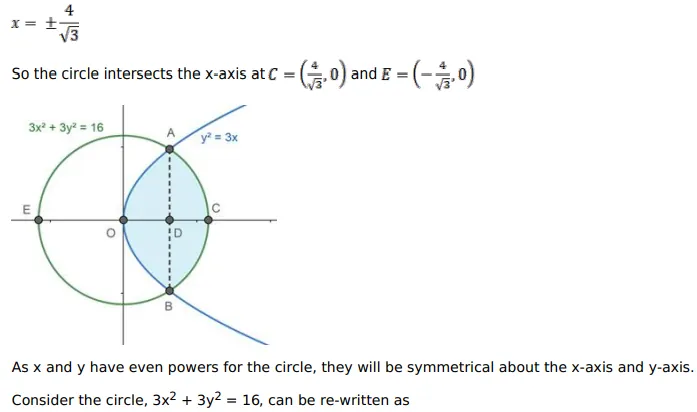 $x = \pm\frac{4}{\sqrt{3}}$

So the circle intersects the x-axis at $C = \left(\frac{4}{\sqrt{3}}, 0\right)$ and $E = \left(-\frac{4}{\sqrt{3}}, 0\right)$

$3x^2 + 3y^2 = 16$

A

$y^2 = 3x$

E

C

O

D

B

As x and y have even powers for the circle, they will be symmetrical about the x-axis and y-axis.

Consider the circle, $3x^2 + 3y^2 = 16$, can be re-written as